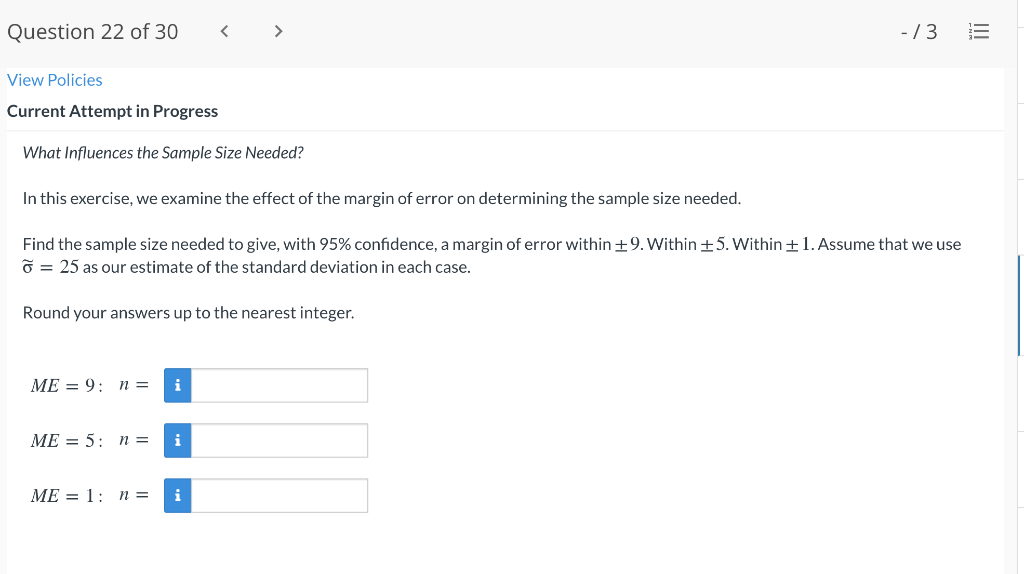 Question 22 of 30 < > -/3

View Policies

Current Attempt in Progress

What Influences the Sample Size Needed?

In this exercise, we examine the effect of the margin of error on determining the sample size needed.

Find the sample size needed to give, with 95% confidence, a margin of error within $\pm 9$. Within $\pm 5$. Within $\pm 1$. Assume that we use $\tilde{\sigma} = 25$ as our estimate of the standard deviation in each case.

Round your answers up to the nearest integer.

$ME = 9$: $n =$ i

$ME = 5$: $n =$ i

$ME = 1$: $n =$ i